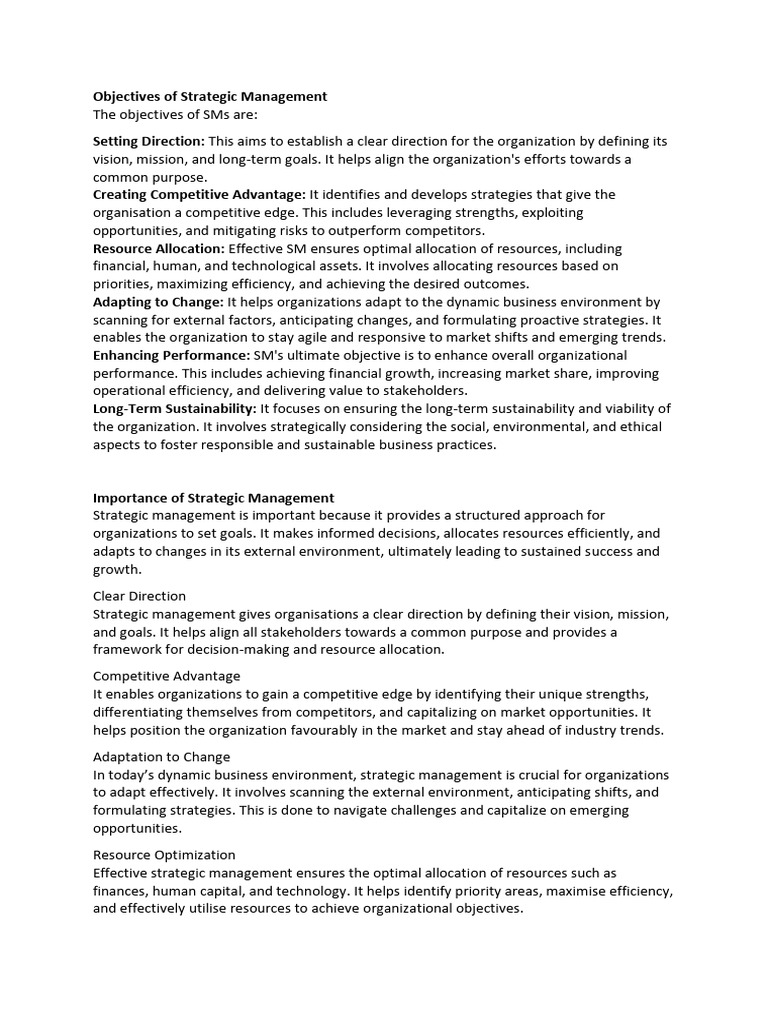 Objectives of Strategic Management
The objectives of SMs are:

Setting Direction: This aims to establish a clear direction for the organization by defining its vision, mission, and long-term goals. It helps align the organization's efforts towards a common purpose.
Creating Competitive Advantage: It identifies and develops strategies that give the organisation a competitive edge. This includes leveraging strengths, exploiting opportunities, and mitigating risks to outperform competitors.
Resource Allocation: Effective SM ensures optimal allocation of resources, including financial, human, and technological assets. It involves allocating resources based on priorities, maximizing efficiency, and achieving the desired outcomes.
Adapting to Change: It helps organizations adapt to the dynamic business environment by scanning for external factors, anticipating changes, and formulating proactive strategies. It enables the organization to stay agile and responsive to market shifts and emerging trends.
Enhancing Performance: SM's ultimate objective is to enhance overall organizational performance. This includes achieving financial growth, increasing market share, improving operational efficiency, and delivering value to stakeholders.
Long-Term Sustainability: It focuses on ensuring the long-term sustainability and viability of the organization. It involves strategically considering the social, environmental, and ethical aspects to foster responsible and sustainable business practices.

Importance of Strategic Management
Strategic management is important because it provides a structured approach for organizations to set goals. It makes informed decisions, allocates resources efficiently, and adapts to changes in its external environment, ultimately leading to sustained success and growth.

Clear Direction
Strategic management gives organisations a clear direction by defining their vision, mission, and goals. It helps align all stakeholders towards a common purpose and provides a framework for decision-making and resource allocation.

Competitive Advantage
It enables organizations to gain a competitive edge by identifying their unique strengths, differentiating themselves from competitors, and capitalizing on market opportunities. It helps position the organization favourably in the market and stay ahead of industry trends.

Adaptation to Change
In today's dynamic business environment, strategic management is crucial for organizations to adapt effectively. It involves scanning the external environment, anticipating shifts, and formulating strategies. This is done to navigate challenges and capitalize on emerging opportunities.

Resource Optimization
Effective strategic management ensures the optimal allocation of resources such as finances, human capital, and technology. It helps identify priority areas, maximise efficiency, and effectively utilise resources to achieve organizational objectives.